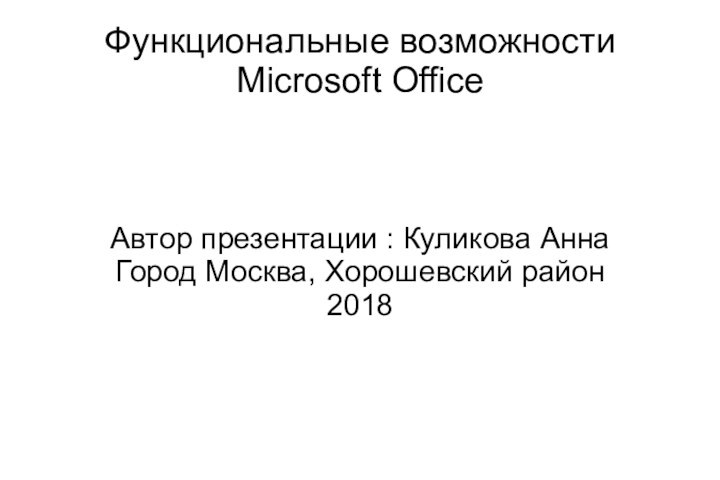 Функциональные возможности Microsoft Office

Автор презентации : Куликова Анна
Город Москва, Хорошевский район
2018